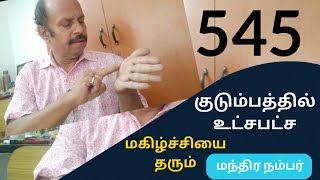 545

குடும்பத்தில்
உட்சபட்ச

மகிழ்ச்சியை
தரும்

மந்திர நம்பர்